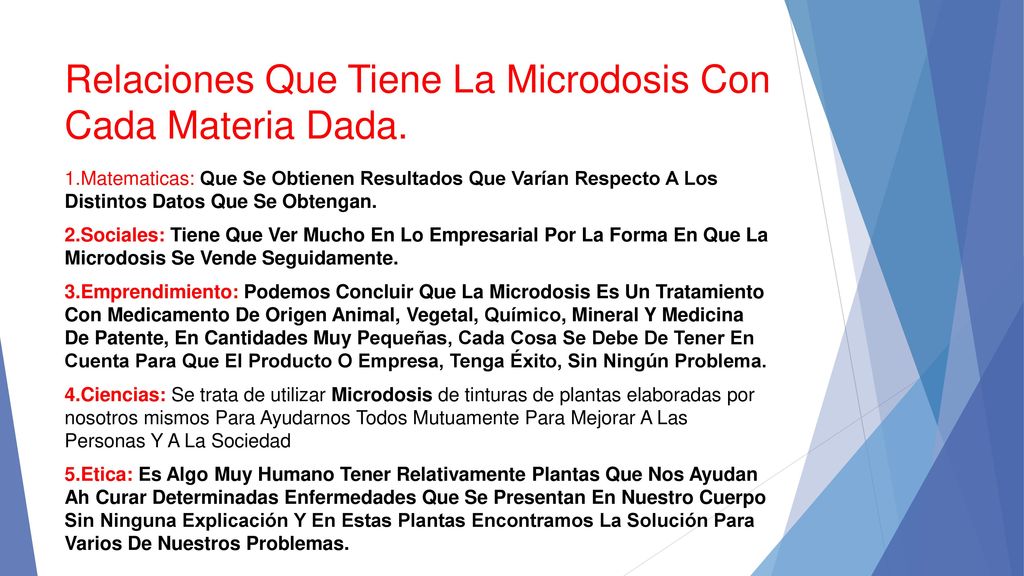 Relaciones Que Tiene La Microdosis Con Cada Materia Dada.

1.Matematicas: Que Se Obtienen Resultados Que Varían Respecto A Los Distintos Datos Que Se Obtengan.

2.Sociales: Tiene Que Ver Mucho En Lo Empresarial Por La Forma En Que La Microdosis Se Vende Seguidamente.

3.Emprendimiento: Podemos Concluir Que La Microdosis Es Un Tratamiento Con Medicamento De Origen Animal, Vegetal, Químico, Mineral Y Medicina De Patente, En Cantidades Muy Pequeñas, Cada Cosa Se Debe De Tener En Cuenta Para Que El Producto O Empresa, Tenga Éxito, Sin Ningún Problema.

4.Ciencias: Se trata de utilizar Microdosis de tinturas de plantas elaboradas por nosotros mismos Para Ayudarnos Todos Mutuamente Para Mejorar A Las Personas Y A La Sociedad

5.Etica: Es Algo Muy Humano Tener Relativamente Plantas Que Nos Ayudan Ah Curar Determinadas Enfermedades Que Se Presentan En Nuestro Cuerpo Sin Ninguna Explicación Y En Estas Plantas Encontramos La Solución Para Varios De Nuestros Problemas.